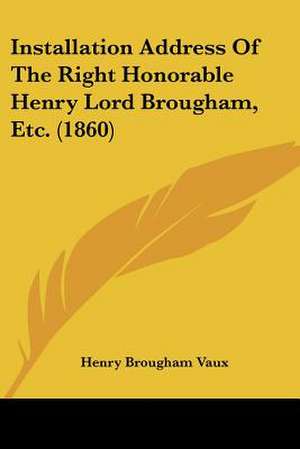 Installation Address Of The Right Honorable Henry Lord Brougham, Etc. (1860)

Henry Brougham Vaux